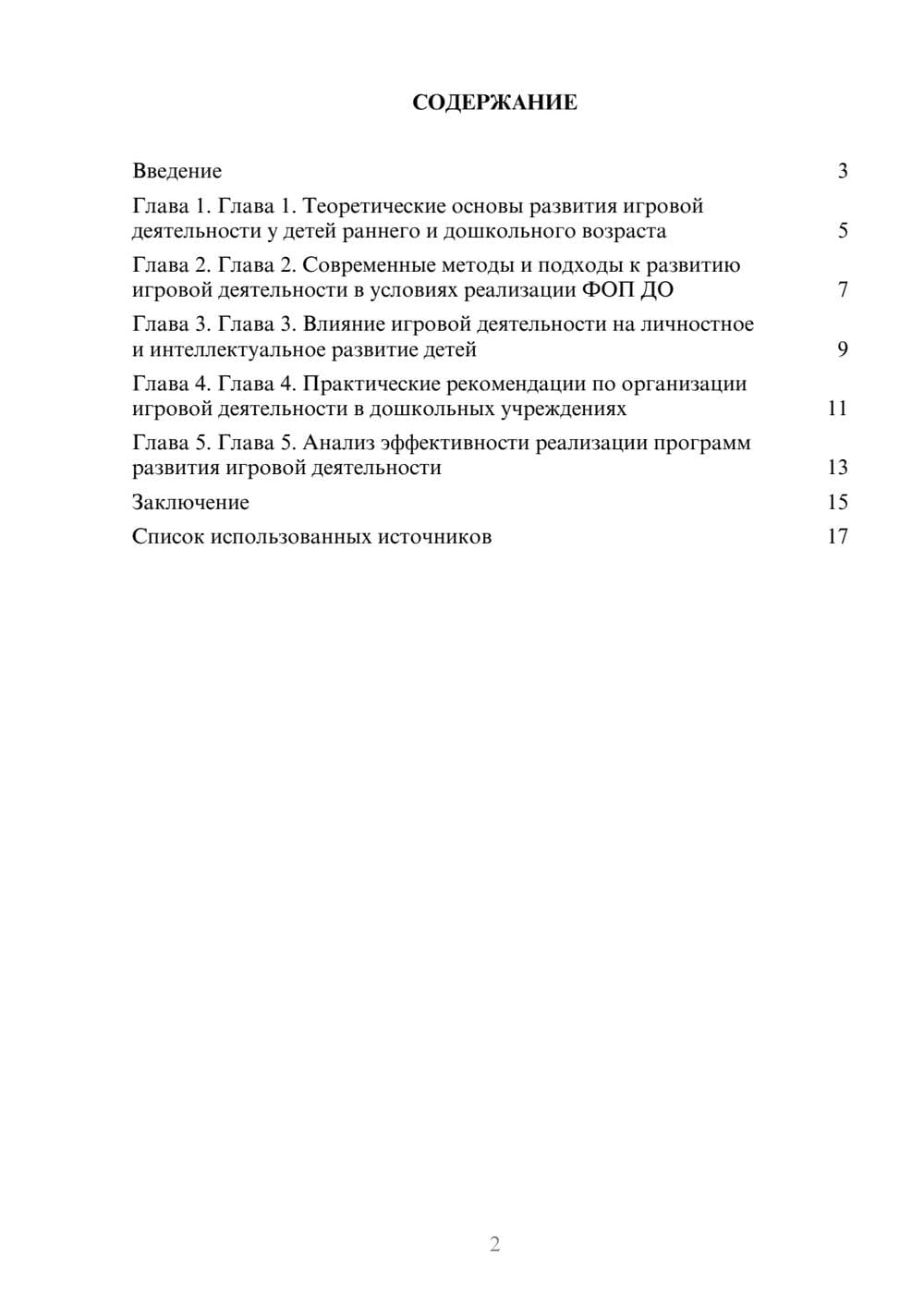 СОДЕРЖАНИЕ

Введение 3

Глава 1. Глава 1. Теоретические основы развития игровой деятельности у детей раннего и дошкольного возраста 5

Глава 2. Глава 2. Современные методы и подходы к развитию игровой деятельности в условиях реализации ФОП ДО 7

Глава 3. Глава 3. Влияние игровой деятельности на личностное и интеллектуальное развитие детей 9

Глава 4. Глава 4. Практические рекомендации по организации игровой деятельности в дошкольных учреждениях 11

Глава 5. Глава 5. Анализ эффективности реализации программ развития игровой деятельности 13

Заключение 15

Список использованных источников 17

2